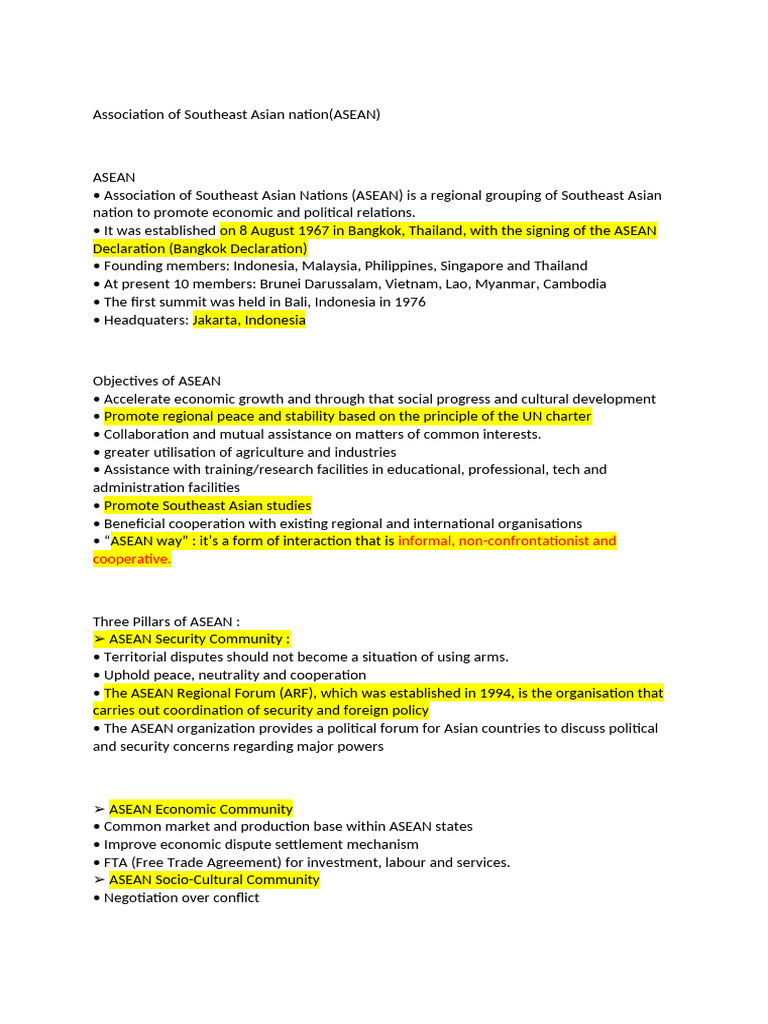 Association of Southeast Asian nation(ASEAN)

ASEAN
• Association of Southeast Asian Nations (ASEAN) is a regional grouping of Southeast Asian nation to promote economic and political relations.
• It was established on 8 August 1967 in Bangkok, Thailand, with the signing of the ASEAN Declaration (Bangkok Declaration)
• Founding members: Indonesia, Malaysia, Philippines, Singapore and Thailand
• At present 10 members: Brunei Darussalam, Vietnam, Lao, Myanmar, Cambodia
• The first summit was held in Bali, Indonesia in 1976
• Headquaters: Jakarta, Indonesia

Objectives of ASEAN
• Accelerate economic growth and through that social progress and cultural development
• Promote regional peace and stability based on the principle of the UN charter
• Collaboration and mutual assistance on matters of common interests.
• greater utilisation of agriculture and industries
• Assistance with training/research facilities in educational, professional, tech and administration facilities
• Promote Southeast Asian studies
• Beneficial cooperation with existing regional and international organisations
• "ASEAN way" : it's a form of interaction that is informal, non-confrontationist and cooperative.

Three Pillars of ASEAN :
➢ ASEAN Security Community :
• Territorial disputes should not become a situation of using arms.
• Uphold peace, neutrality and cooperation
• The ASEAN Regional Forum (ARF), which was established in 1994, is the organisation that carries out coordination of security and foreign policy
• The ASEAN organization provides a political forum for Asian countries to discuss political and security concerns regarding major powers

➢ ASEAN Economic Community
• Common market and production base within ASEAN states
• Improve economic dispute settlement mechanism
• FTA (Free Trade Agreement) for investment, labour and services.
➢ ASEAN Socio-Cultural Community
• Negotiation over conflict